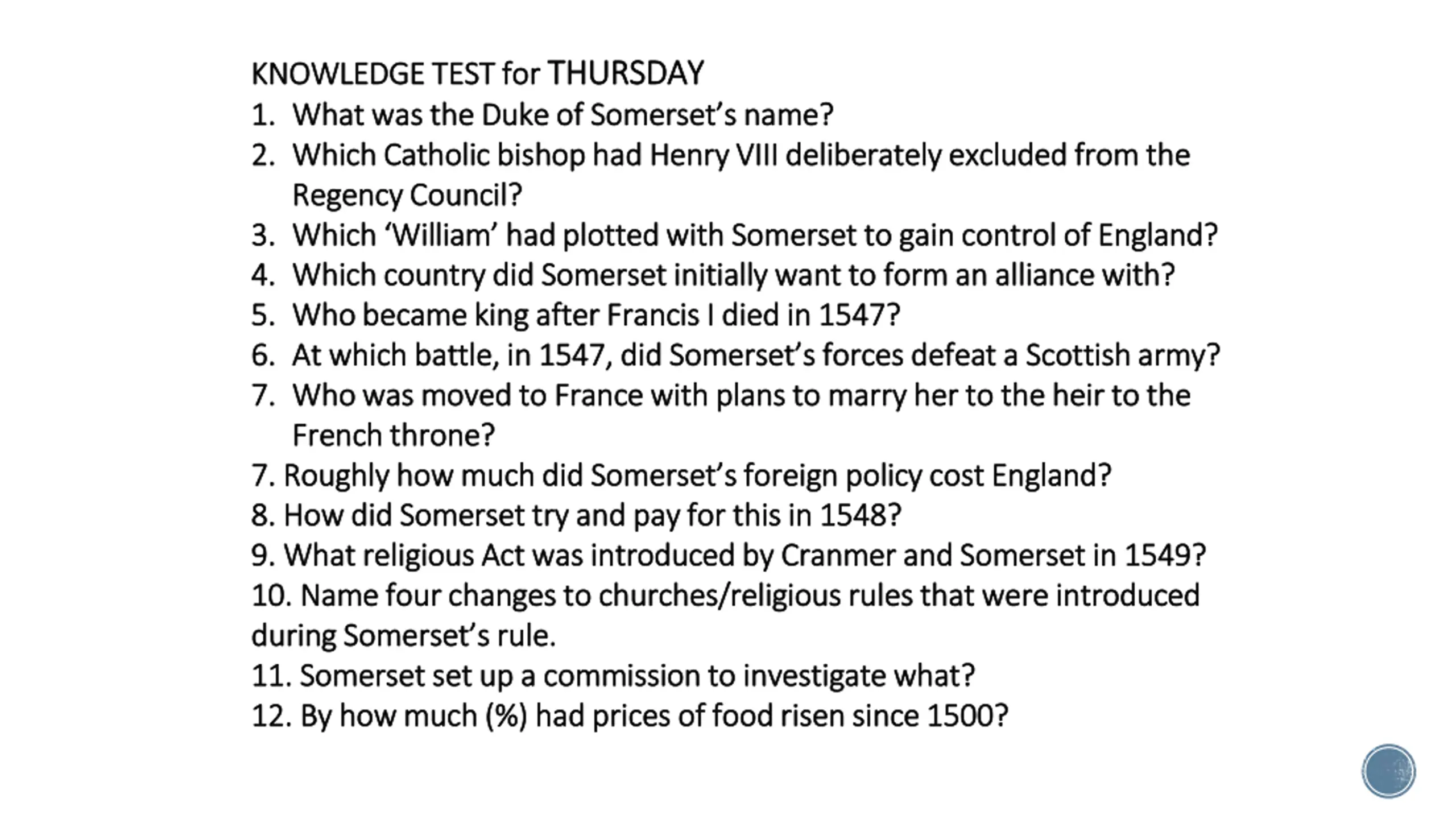 KNOWLEDGE TEST for THURSDAY
1. What was the Duke of Somerset's name?
2. Which Catholic bishop had Henry VIII deliberately excluded from the Regency Council?
3. Which 'William' had plotted with Somerset to gain control of England?
4. Which country did Somerset initially want to form an alliance with?
5. Who became king after Francis I died in 1547?
6. At which battle, in 1547, did Somerset's forces defeat a Scottish army?
7. Who was moved to France with plans to marry her to the heir to the French throne?
7. Roughly how much did Somerset's foreign policy cost England?
8. How did Somerset try and pay for this in 1548?
9. What religious Act was introduced by Cranmer and Somerset in 1549?
10. Name four changes to churches/religious rules that were introduced during Somerset's rule.
11. Somerset set up a commission to investigate what?
12. By how much (%) had prices of food risen since 1500?